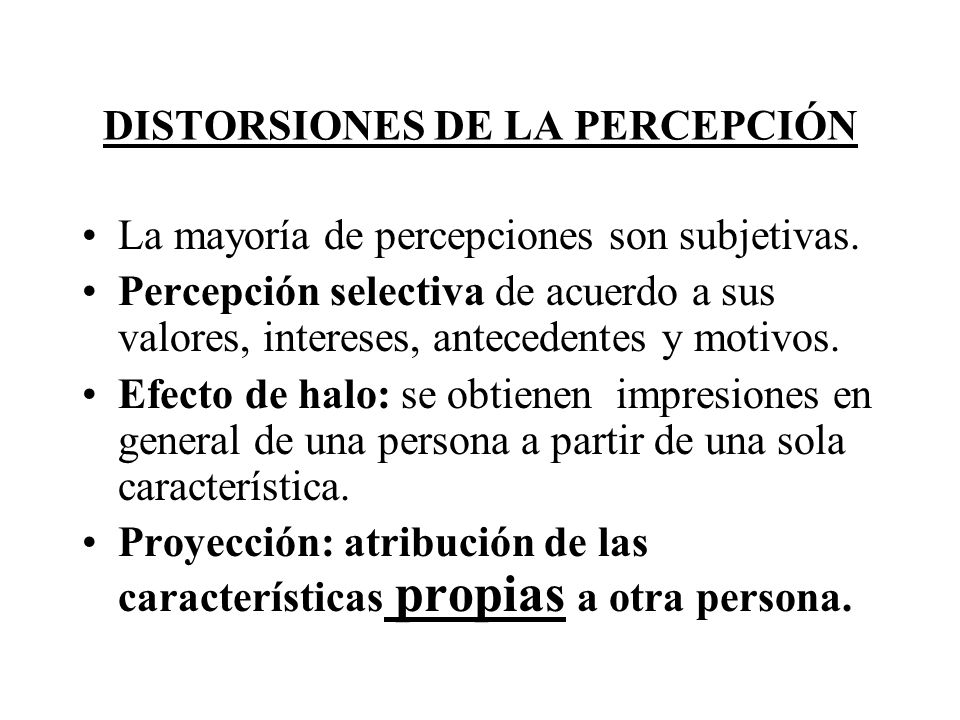 DISTORSIONES DE LA PERCEPCIÓN

• La mayoría de percepciones son subjetivas.
• Percepción selectiva de acuerdo a sus valores, intereses, antecedentes y motivos.
• Efecto de halo: se obtienen impresiones en general de una persona a partir de una sola característica.
• Proyección: atribución de las características propias a otra persona.